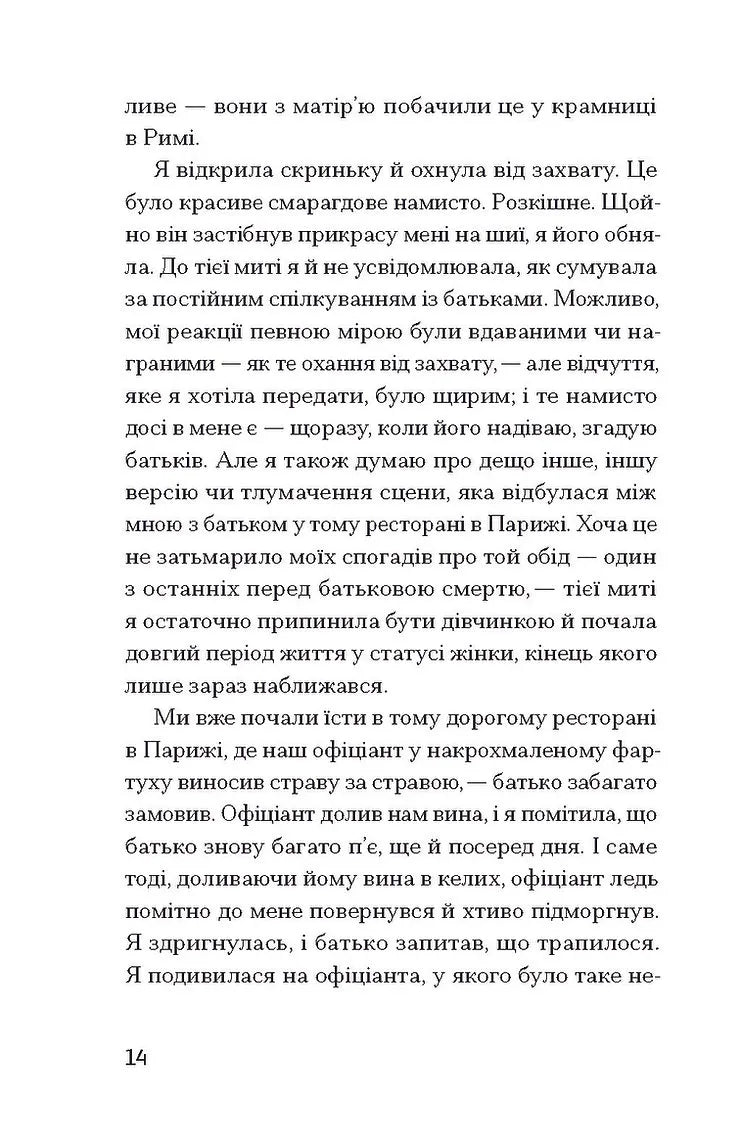 ливе — вони з матір'ю побачили це у крамниці в Римі.

Я відкрила скриньку й охнула від захвату. Це було красиве смарагдове намисто. Розкішне. Щойно він застібнув прикрасу мені на шиї, я його обняла. До тієї миті я й не усвідомлювала, як сумувала за постійним спілкуванням із батьками. Можливо, мої реакції певною мірою були вдаваними чи награними — як те охання від захвату, — але відчуття, яке я хотіла передати, було щирим; і те намисто досі в мене є — щоразу, коли його надіваю, згадую батьків. Але я також думаю про дещо інше, іншу версію чи тлумачення сцени, яка відбулася між мною з батьком у тому ресторані в Парижі. Хоча це не затьмарило моїх спогадів про той обід — один з останніх перед батьковою смертю, — тієї миті я остаточно припинила бути дівчинкою й почала довгий період життя у статусі жінки, кінець якого лише зараз наближався.

Ми вже почали їсти в тому дорогому ресторані в Парижі, де наш офіціант у накрохмаленому фартуху виносив страву за стравою, — батько забагато замовив. Офіціант долив нам вина, і я помітила, що батько знову багато п'є, ще й посеред дня. І саме тоді, доливаючи йому вина в келих, офіціант ледь помітно до мене повернувся й хтиво підморгнув. Я здригнулась, і батько запитав, що трапилося. Я подивилася на офіціанта, у якого було таке не-

14